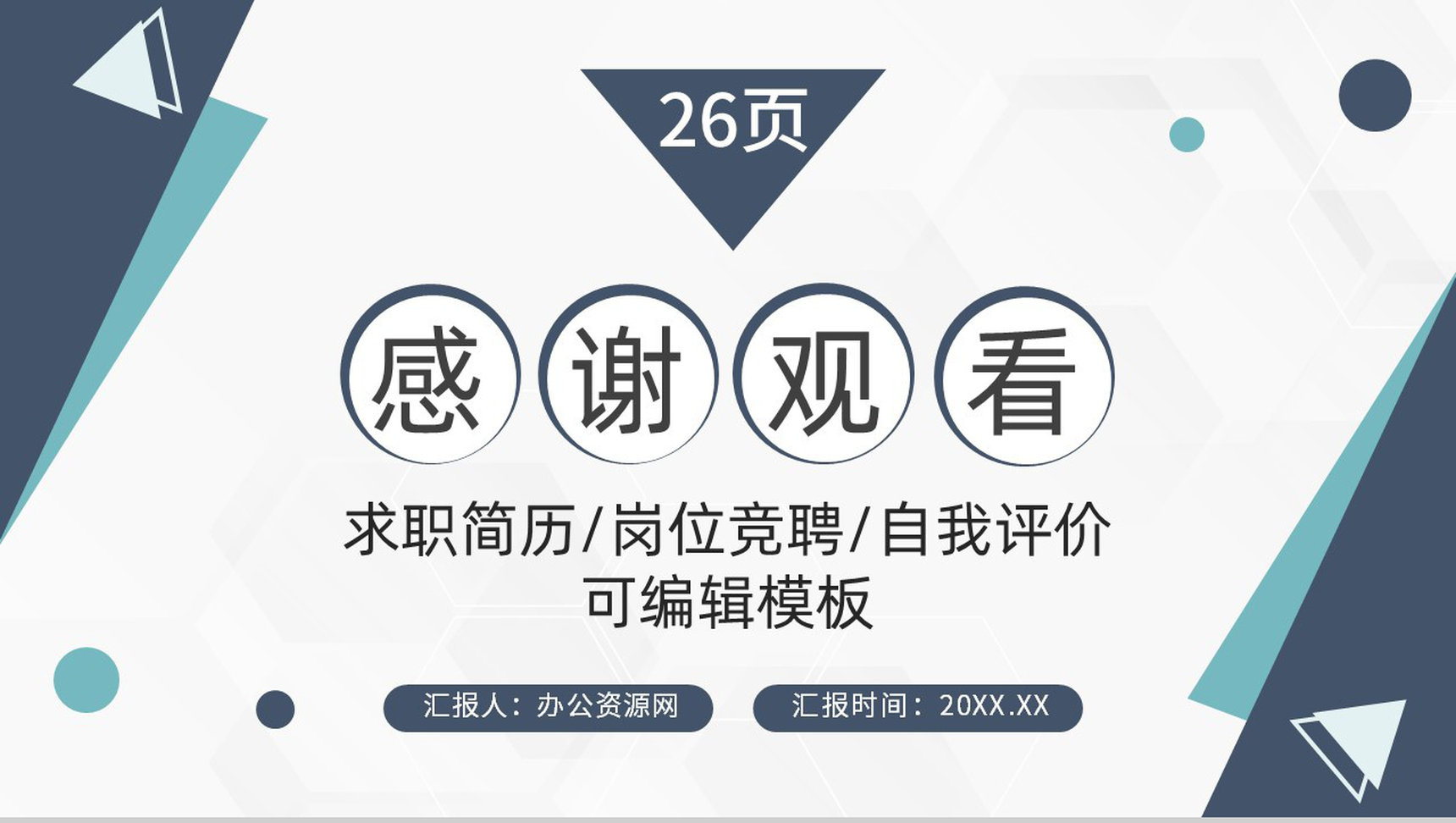 26页

感谢观看

求职简历/岗位竞聘/自我评价
可编辑模板

汇报人：办公资源网

汇报时间：20XX.XX